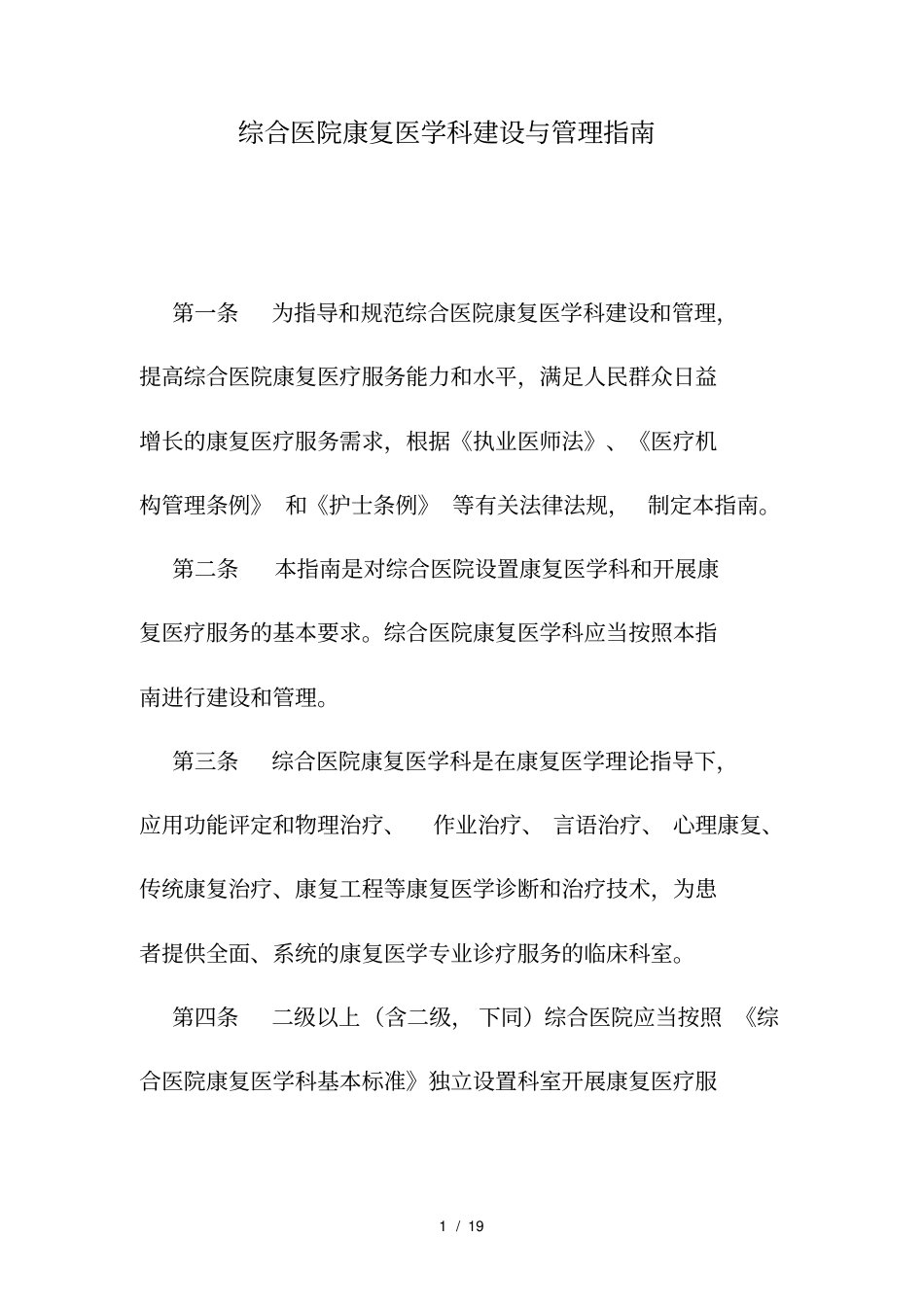 综合医院康复医学科建设与管理指南

第一条　为指导和规范综合医院康复医学科建设和管理，提高综合医院康复医疗服务能力和水平，满足人民群众日益增长的康复医疗服务需求，根据《执业医师法》、《医疗机构管理条例》和《护士条例》等有关法律法规，制定本指南。

第二条　本指南是对综合医院设置康复医学科和开展康复医疗服务的基本要求。综合医院康复医学科应当按照本指南进行建设和管理。

第三条　综合医院康复医学科是在康复医学理论指导下，应用功能评定和物理治疗、作业治疗、言语治疗、心理康复、传统康复治疗、康复工程等康复医学诊断和治疗技术，为患者提供全面、系统的康复医学专业诊疗服务的临床科室。

第四条　二级以上（含二级，下同）综合医院应当按照《综合医院康复医学科基本标准》独立设置科室开展康复医疗服

1 / 19